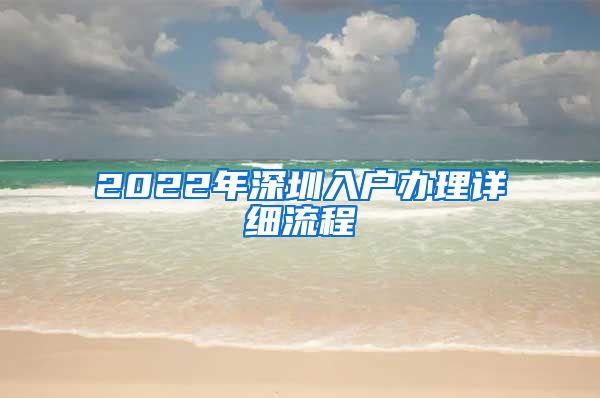 2022年深圳入户办理详细流程